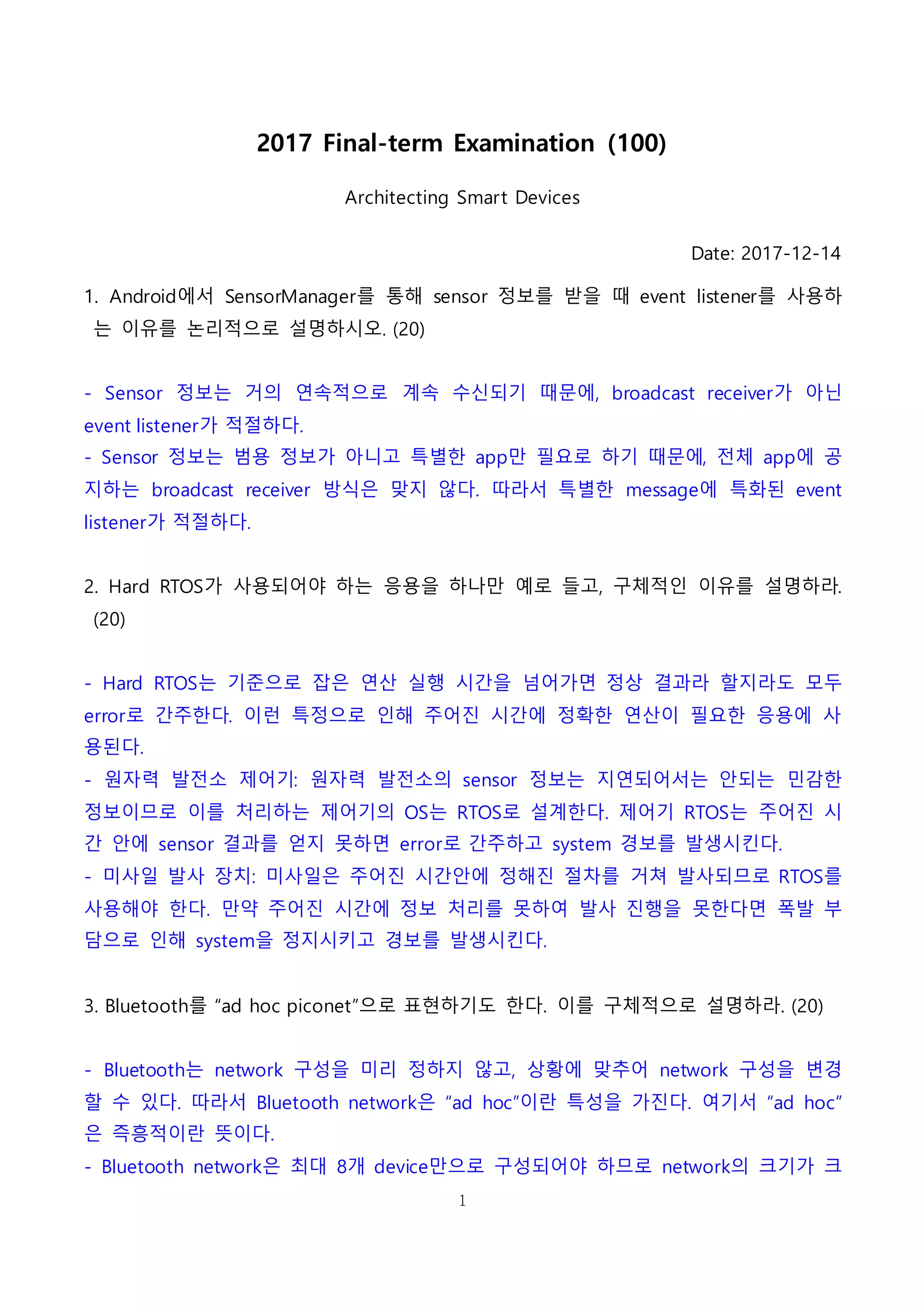 2017 Final-term Examination (100)

Architecting Smart Devices

Date: 2017-12-14

1. Android에서 SensorManager를 통해 sensor 정보를 받을 때 event listener를 사용하는 이유를 논리적으로 설명하시오. (20)

- Sensor 정보는 거의 연속적으로 계속 수신되기 때문에, broadcast receiver가 아닌 event listener가 적절하다.
- Sensor 정보는 범용 정보가 아니고 특별한 app만 필요로 하기 때문에, 전체 app에 공지하는 broadcast receiver 방식은 맞지 않다. 따라서 특별한 message에 특화된 event listener가 적절하다.

2. Hard RTOS가 사용되어야 하는 응용을 하나만 예로 들고, 구체적인 이유를 설명하라. (20)

- Hard RTOS는 기준으로 잡은 연산 실행 시간을 넘어가면 정상 결과라 할지라도 모두 error로 간주한다. 이런 특정으로 인해 주어진 시간에 정확한 연산이 필요한 응용에 사용된다.
- 원자력 발전소 제어기: 원자력 발전소의 sensor 정보는 지연되어서는 안되는 민감한 정보이므로 이를 처리하는 제어기의 OS는 RTOS로 설계한다. 제어기 RTOS는 주어진 시간 안에 sensor 결과를 얻지 못하면 error로 간주하고 system 경보를 발생시킨다.
- 미사일 발사 장치: 미사일은 주어진 시간안에 정해진 절차를 거쳐 발사되므로 RTOS를 사용해야 한다. 만약 주어진 시간에 정보 처리를 못하여 발사 진행을 못한다면 폭발 부담으로 인해 system을 정지시키고 경보를 발생시킨다.

3. Bluetooth를 “ad hoc piconet”으로 표현하기도 한다. 이를 구체적으로 설명하라. (20)

- Bluetooth는 network 구성을 미리 정하지 않고, 상황에 맞추어 network 구성을 변경할 수 있다. 따라서 Bluetooth network은 “ad hoc”이란 특성을 가진다. 여기서 “ad hoc”은 즉흥적이란 뜻이다.
- Bluetooth network은 최대 8개 device만으로 구성되어야 하므로 network의 크기가 크

1